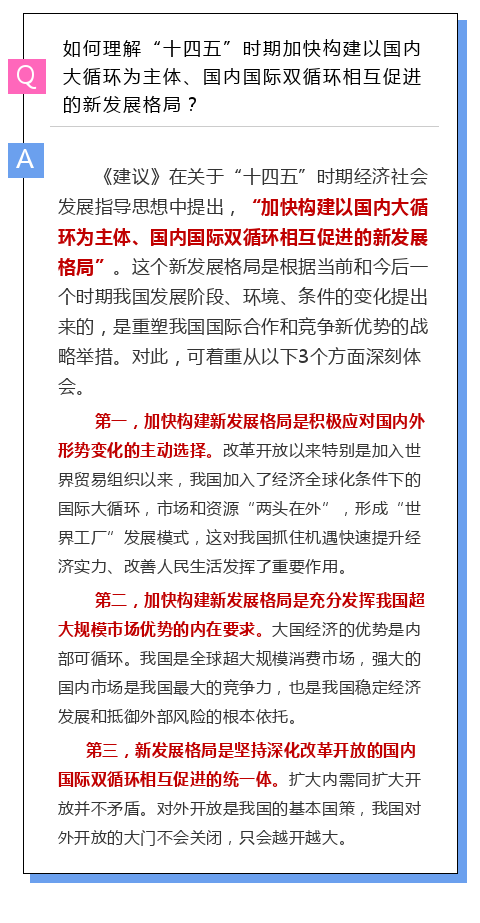 Q

如何理解“十四五”时期加快构建以国内大循环为主体、国内国际双循环相互促进的新发展格局？

A

《建议》在关于“十四五”时期经济社会发展指导思想中提出，“加快构建以国内大循环为主体、国内国际双循环相互促进的新发展格局”。这个新发展格局是根据当前和今后一个时期我国发展阶段、环境、条件的变化提出来的，是重塑我国国际合作和竞争新优势的战略举措。对此，可着重从以下3个方面深刻体会。

第一，加快构建新发展格局是积极应对国内外形势变化的主动选择。改革开放以来特别是加入世界贸易组织以来，我国加入了经济全球化条件下的国际大循环，市场和资源“两头在外”，形成“世界工厂”发展模式，这对我国抓住机遇快速提升经济实力、改善人民生活发挥了重要作用。

第二，加快构建新发展格局是充分发挥我国超大规模市场优势的内在要求。大国经济的优势是内部可循环。我国是全球超大规模消费市场，强大的国内市场是我国最大的竞争力，也是我国稳定经济发展和抵御外部风险的根本依托。

第三，新发展格局是坚持深化改革开放的国内国际双循环相互促进的统一体。扩大内需同扩大开放并不矛盾。对外开放是我国的基本国策，我国对外开放的大门不会关闭，只会越开越大。